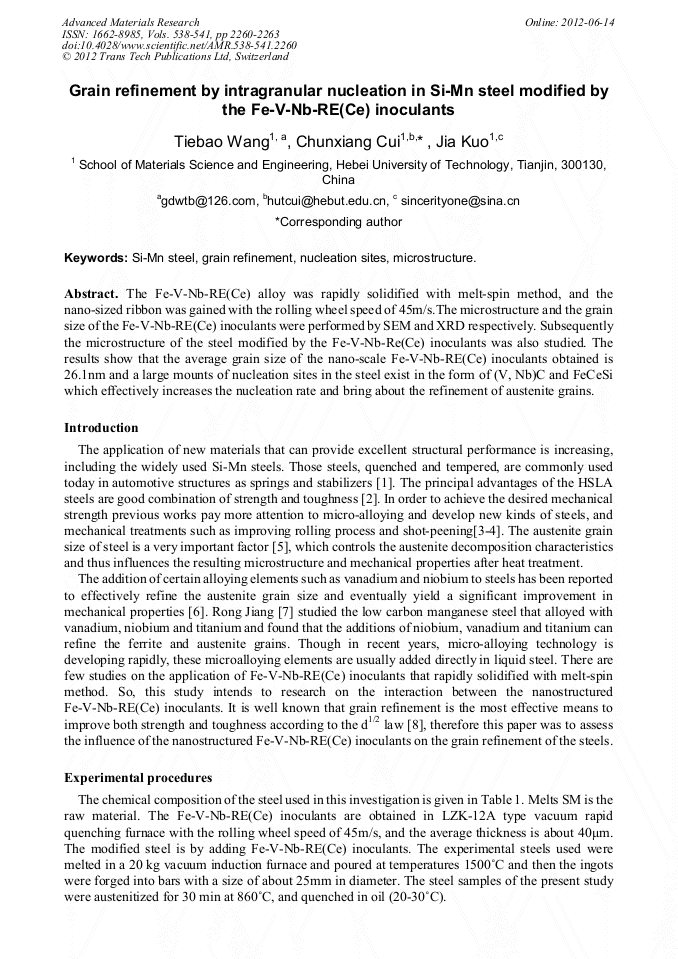 Advanced Materials Research
ISSN: 1662-8985, Vols. 538-541, pp 2260-2263
doi:10.4028/www.scientific.net/AMR.538-541.2260
© 2012 Trans Tech Publications Ltd, Switzerland

Online: 2012-06-14

Grain refinement by intragranular nucleation in Si-Mn steel modified by the Fe-V-Nb-RE(Ce) inoculants

Tiebao Wang$^{1, a}$, Chunxiang Cui$^{1,b,*}$ , Jia Kuo$^{1,c}$

$^{1}$ School of Materials Science and Engineering, Hebei University of Technology, Tianjin, 300130, China

$^{a}$gdwtb@126.com, $^{b}$hutcui@hebut.edu.cn, $^{c}$ sincerityone@sina.cn

*Corresponding author

Keywords: Si-Mn steel, grain refinement, nucleation sites, microstructure.

Abstract. The Fe-V-Nb-RE(Ce) alloy was rapidly solidified with melt-spin method, and the nano-sized ribbon was gained with the rolling wheel speed of 45m/s.The microstructure and the grain size of the Fe-V-Nb-RE(Ce) inoculants were performed by SEM and XRD respectively. Subsequently the microstructure of the steel modified by the Fe-V-Nb-Re(Ce) inoculants was also studied. The results show that the average grain size of the nano-scale Fe-V-Nb-RE(Ce) inoculants obtained is 26.1nm and a large mounts of nucleation sites in the steel exist in the form of (V, Nb)C and FeCeSi which effectively increases the nucleation rate and bring about the refinement of austenite grains.

Introduction

The application of new materials that can provide excellent structural performance is increasing, including the widely used Si-Mn steels. Those steels, quenched and tempered, are commonly used today in automotive structures as springs and stabilizers [1]. The principal advantages of the HSLA steels are good combination of strength and toughness [2]. In order to achieve the desired mechanical strength previous works pay more attention to micro-alloying and develop new kinds of steels, and mechanical treatments such as improving rolling process and shot-peening[3-4]. The austenite grain size of steel is a very important factor [5], which controls the austenite decomposition characteristics and thus influences the resulting microstructure and mechanical properties after heat treatment.

The addition of certain alloying elements such as vanadium and niobium to steels has been reported to effectively refine the austenite grain size and eventually yield a significant improvement in mechanical properties [6]. Rong Jiang [7] studied the low carbon manganese steel that alloyed with vanadium, niobium and titanium and found that the additions of niobium, vanadium and titanium can refine the ferrite and austenite grains. Though in recent years, micro-alloying technology is developing rapidly, these microalloying elements are usually added directly in liquid steel. There are few studies on the application of Fe-V-Nb-RE(Ce) inoculants that rapidly solidified with melt-spin method. So, this study intends to research on the interaction between the nanostructured Fe-V-Nb-RE(Ce) inoculants. It is well known that grain refinement is the most effective means to improve both strength and toughness according to the $d^{1/2}$ law [8], therefore this paper was to assess the influence of the nanostructured Fe-V-Nb-RE(Ce) inoculants on the grain refinement of the steels.

Experimental procedures

The chemical composition of the steel used in this investigation is given in Table 1. Melts SM is the raw material. The Fe-V-Nb-RE(Ce) inoculants are obtained in LZK-12A type vacuum rapid quenching furnace with the rolling wheel speed of 45m/s, and the average thickness is about 40μm. The modified steel is by adding Fe-V-Nb-RE(Ce) inoculants. The experimental steels used were melted in a 20 kg vacuum induction furnace and poured at temperatures 1500°C and then the ingots were forged into bars with a size of about 25mm in diameter. The steel samples of the present study were austenitized for 30 min at 860°C, and quenched in oil (20-30°C).